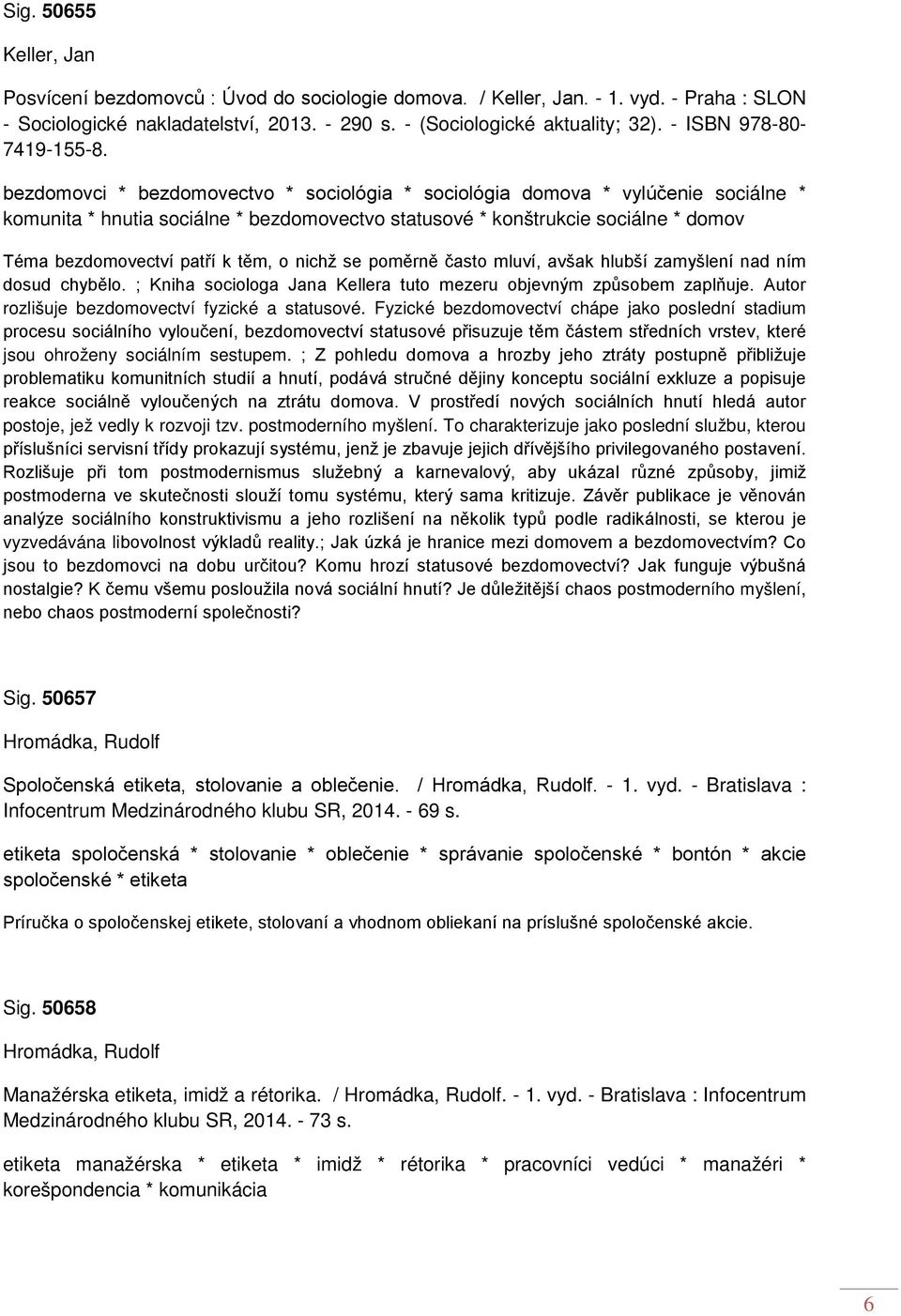 Sig. 50655

Keller, Jan

Posvícení bezdomovců : Úvod do sociologie domova. / Keller, Jan. - 1. vyd. - Praha : SLON - Sociologické nakladatelství, 2013. - 290 s. - (Sociologické aktuality; 32). - ISBN 978-80-7419-155-8.

bezdomovci * bezdomovectvo * sociológia * sociológia domova * vylúčenie sociálne * komunita * hnutia sociálne * bezdomovectvo statusové * konštrukcie sociálne * domov

Téma bezdomovectví patří k těm, o nichž se poměrně často mluví, avšak hlubší zamyšlení nad ním dosud chybělo. ; Kniha sociologa Jana Kellera tuto mezeru objevným způsobem zaplňuje. Autor rozlišuje bezdomovectví fyzické a statusové. Fyzické bezdomovectví chápe jako poslední stadium procesu sociálního vyloučení, bezdomovectví statusové přisuzuje těm částem středních vrstev, které jsou ohroženy sociálním sestupem. ; Z pohledu domova a hrozby jeho ztráty postupně přibližuje problematiku komunitních studií a hnutí, podává stručné dějiny konceptu sociální exkluze a popisuje reakce sociálně vyloučených na ztrátu domova. V prostředí nových sociálních hnutí hledá autor postoje, jež vedly k rozvoji tzv. postmoderního myšlení. To charakterizuje jako poslední službu, kterou příslušníci servisní třídy prokazují systému, jenž je zbavuje jejich dřívějšího privilegovaného postavení. Rozlišuje při tom postmodernismus služebný a karnevalový, aby ukázal různé způsoby, jimiž postmoderna ve skutečnosti slouží tomu systému, který sama kritizuje. Závěr publikace je věnován analýze sociálního konstruktivismu a jeho rozlišení na několik typů podle radikálnosti, se kterou je vyzvedávána libovolnost výkladů reality.; Jak úzká je hranice mezi domovem a bezdomovectvím? Co jsou to bezdomovci na dobu určitou? Komu hrozí statusové bezdomovectví? Jak funguje výbušná nostalgie? K čemu všemu posloužila nová sociální hnutí? Je důležitější chaos postmoderního myšlení, nebo chaos postmoderní společnosti?

Sig. 50657

Hromádka, Rudolf

Spoločenská etiketa, stolovanie a oblečenie. / Hromádka, Rudolf. - 1. vyd. - Bratislava : Infocentrum Medzinárodného klubu SR, 2014. - 69 s.

etiketa spoločenská * stolovanie * oblečenie * správanie spoločenské * bontón * akcie spoločenské * etiketa

Príručka o spoločenskej etikete, stolovaní a vhodnom obliekaní na príslušné spoločenské akcie.

Sig. 50658

Hromádka, Rudolf

Manažérska etiketa, imidž a rétorika. / Hromádka, Rudolf. - 1. vyd. - Bratislava : Infocentrum Medzinárodného klubu SR, 2014. - 73 s.

etiketa manažérska * etiketa * imidž * rétorika * pracovníci vedúci * manažéri * korešpondencia * komunikácia

6